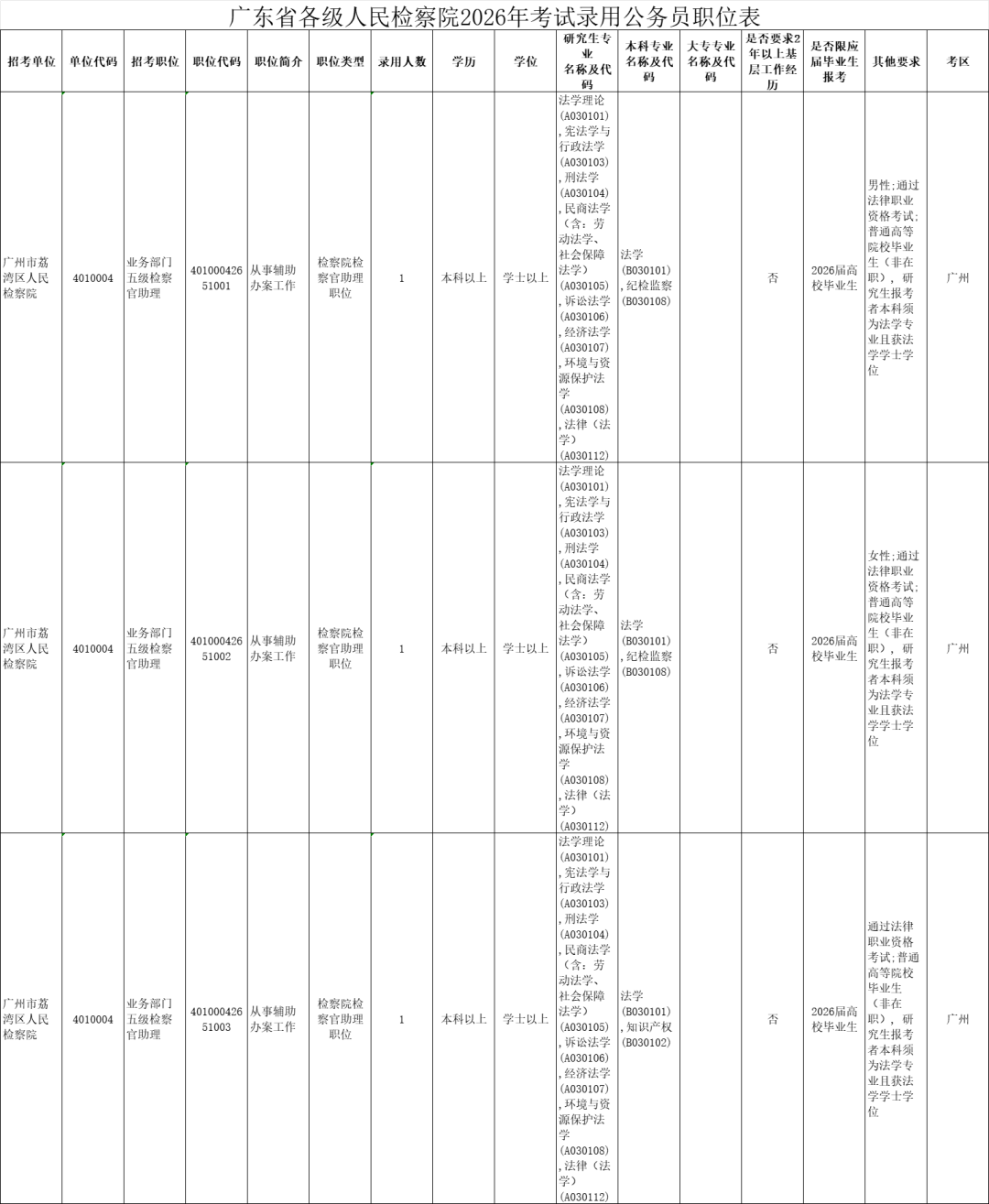 广东省各级人民检察院2026年考试录用公务员职位表

| 招考单位 | 单位代码 | 招考职位 | 职位代码 | 职位简介 | 职位类型 | 录用人数 | 学历 | 学位 | 研究生专业名称及代码 | 本科专业名称及代码 | 大专专业名称及代码 | 是否要求2年以上基层工作经历 | 是否限应届毕业生报考 | 其他要求 | 考区 |
|---|---|---|---|---|---|---|---|---|---|---|---|---|---|---|---|
| 广州市荔湾区人民检察院 | 4010004 | 业务部门五级检察官助理 | 40100042651001 | 从事辅助办案工作 | 检察院检察官助理职位 | 1 | 本科以上 | 学士以上 | 法学理论(A030101),宪法学与行政法学(A030103),刑法学(A030104),民商法学(含:劳动法学、社会保障法学)(A030105),诉讼法学(A030106),经济法学(A030107),环境与资源保护法学(A030108),法律(法学)(A030112) | 法学(B030101),纪检监察(B030108) | | 否 | 2026届高校毕业生 | 男性;通过法律职业资格考试;普通高等院校毕业生(非在职),研究生报考者本科须为法学专业且获法学学士学位 | 广州 |
| 广州市荔湾区人民检察院 | 4010004 | 业务部门五级检察官助理 | 40100042651002 | 从事辅助办案工作 | 检察院检察官助理职位 | 1 | 本科以上 | 学士以上 | 法学理论(A030101),宪法学与行政法学(A030103),刑法学(A030104),民商法学(含:劳动法学、社会保障法学)(A030105),诉讼法学(A030106),经济法学(A030107),环境与资源保护法学(A030108),法律(法学)(A030112) | 法学(B030101),纪检监察(B030108) | | 否 | 2026届高校毕业生 | 女性;通过法律职业资格考试;普通高等院校毕业生(非在职),研究生报考者本科须为法学专业且获法学学士学位 | 广州 |
| 广州市荔湾区人民检察院 | 4010004 | 业务部门五级检察官助理 | 40100042651003 | 从事辅助办案工作 | 检察院检察官助理职位 | 1 | 本科以上 | 学士以上 | 法学理论(A030101),宪法学与行政法学(A030103),刑法学(A030104),民商法学(含:劳动法学、社会保障法学)(A030105),诉讼法学(A030106),经济法学(A030107),环境与资源保护法学(A030108),法律(法学)(A030112) | 法学(B030101),知识产权(B030102) | | 否 | 2026届高校毕业生 | 通过法律职业资格考试;普通高等院校毕业生(非在职),研究生报考者本科须为法学专业且获法学学士学位 | 广州 |